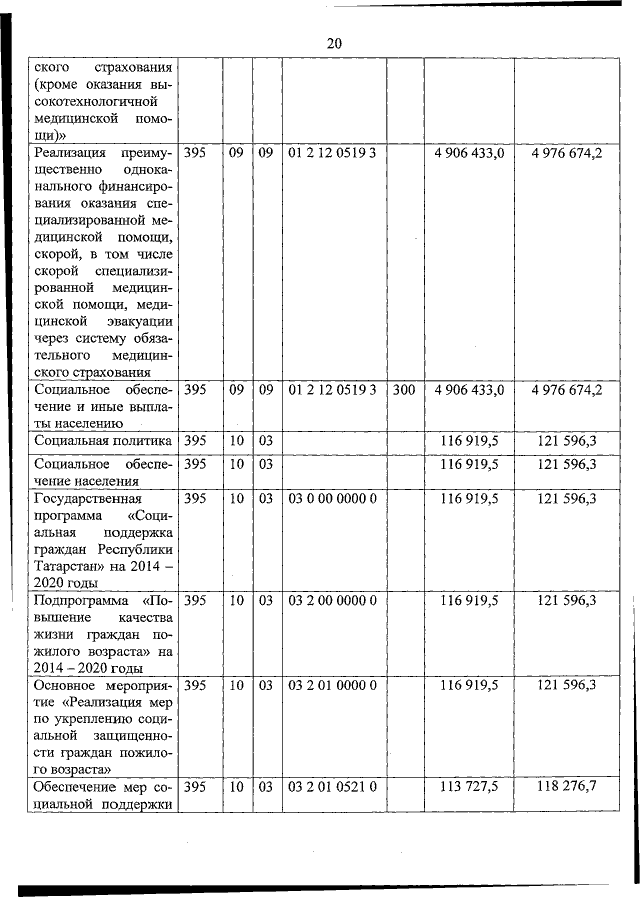 20

|  |  |  |  |  |  |  |  |
|---|---|---|---|---|---|---|---|
| ского страхования (кроме оказания высокотехнологичной медицинской помощи)» |  |  |  |  |  |  |  |
| Реализация преимущественно одноканального финансирования оказания специализированной медицинской помощи, скорой, в том числе скорой специализированной медицинской помощи, медицинской эвакуации через систему обязательного медицинского страхования | 395 | 09 | 09 | 01 2 12 0519 3 |  | 4 906 433,0 | 4 976 674,2 |
| Социальное обеспечение и иные выплаты населению | 395 | 09 | 09 | 01 2 12 0519 3 | 300 | 4 906 433,0 | 4 976 674,2 |
| Социальная политика | 395 | 10 | 03 |  |  | 116 919,5 | 121 596,3 |
| Социальное обеспечение населения | 395 | 10 | 03 |  |  | 116 919,5 | 121 596,3 |
| Государственная программа «Социальная поддержка граждан Республики Татарстан» на 2014 – 2020 годы | 395 | 10 | 03 | 03 0 00 0000 0 |  | 116 919,5 | 121 596,3 |
| Подпрограмма «Повышение качества жизни граждан пожилого возраста» на 2014 – 2020 годы | 395 | 10 | 03 | 03 2 00 0000 0 |  | 116 919,5 | 121 596,3 |
| Основное мероприятие «Реализация мер по укреплению социальной защищенности граждан пожилого возраста» | 395 | 10 | 03 | 03 2 01 0000 0 |  | 116 919,5 | 121 596,3 |
| Обеспечение мер социальной поддержки | 395 | 10 | 03 | 03 2 01 0521 0 |  | 113 727,5 | 118 276,7 |